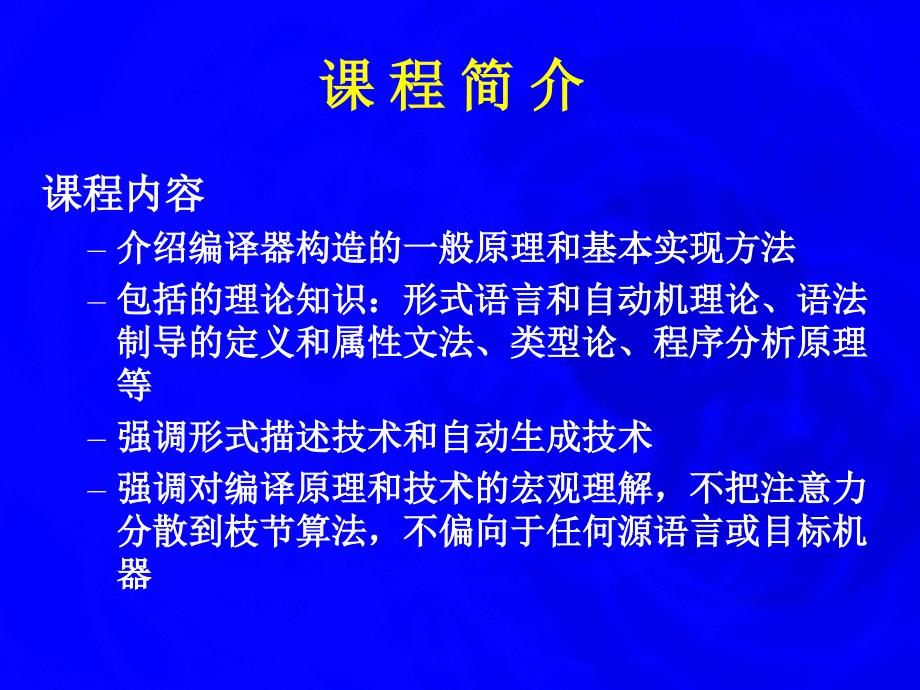 课 程 简 介

课程内容

– 介绍编译器构造的一般原理和基本实现方法

– 包括的理论知识：形式语言和自动机理论、语法制导的定义和属性文法、类型论、程序分析原理等

– 强调形式描述技术和自动生成技术

– 强调对编译原理和技术的宏观理解，不把注意力分散到枝节算法，不偏向于任何源语言或目标机器